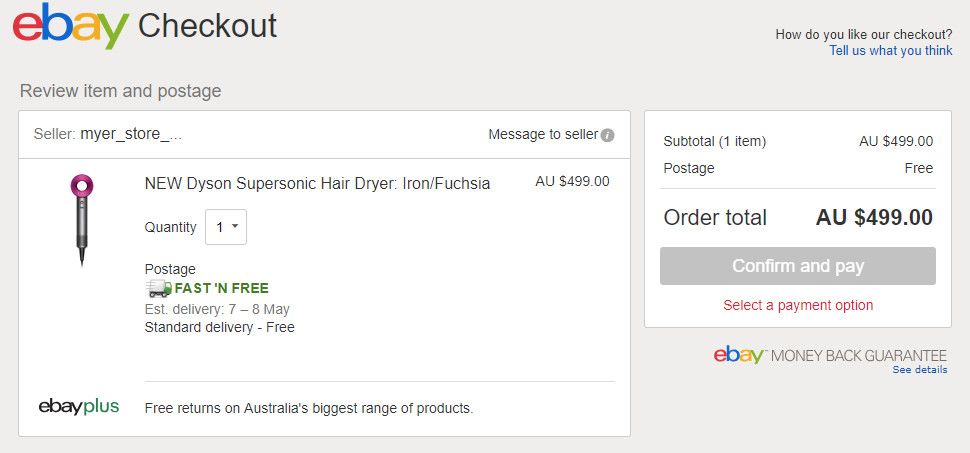 ebay Checkout

How do you like our checkout?
Tell us what you think

Review item and postage

Seller: myer_store_...

Message to seller

NEW Dyson Supersonic Hair Dryer: Iron/Fuchsia

AU $499.00

Quantity 1

Postage
FAST 'N FREE
Est. delivery: 7 – 8 May
Standard delivery - Free

ebayplus

Free returns on Australia's biggest range of products.

Subtotal (1 item) AU $499.00
Postage Free

Order total AU $499.00

Confirm and pay

Select a payment option

ebay MONEY BACK GUARANTEE
See details